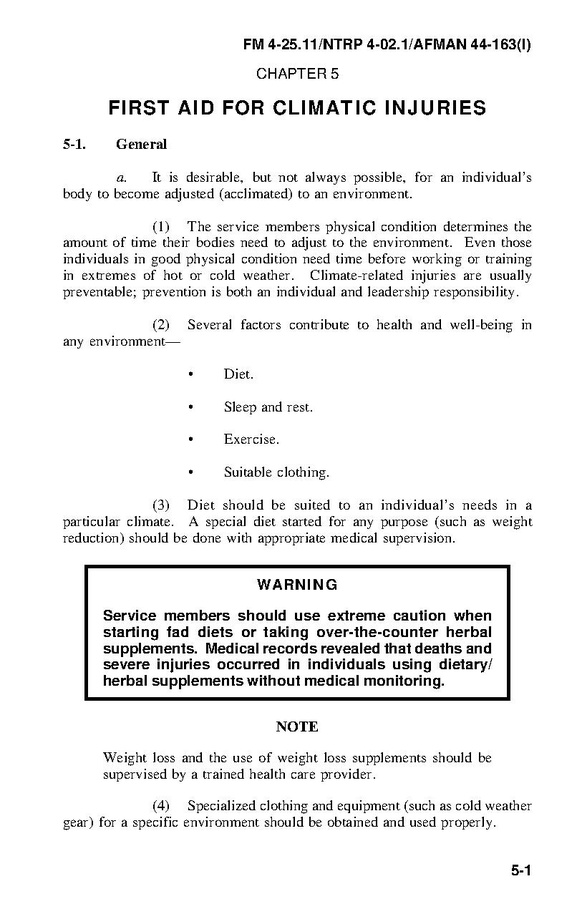 FM 4-25.11/NTRP 4-02.1/AFMAN 44-163(I)

CHAPTER 5

FIRST AID FOR CLIMATIC INJURIES

5-1. General

a. It is desirable, but not always possible, for an individual's body to become adjusted (acclimated) to an environment.

(1) The service members physical condition determines the amount of time their bodies need to adjust to the environment. Even those individuals in good physical condition need time before working or training in extremes of hot or cold weather. Climate-related injuries are usually preventable; prevention is both an individual and leadership responsibility.

(2) Several factors contribute to health and well-being in any environment—

• Diet.

• Sleep and rest.

• Exercise.

• Suitable clothing.

(3) Diet should be suited to an individual's needs in a particular climate. A special diet started for any purpose (such as weight reduction) should be done with appropriate medical supervision.

WARNING

Service members should use extreme caution when starting fad diets or taking over-the-counter herbal supplements. Medical records revealed that deaths and severe injuries occurred in individuals using dietary/herbal supplements without medical monitoring.

NOTE

Weight loss and the use of weight loss supplements should be supervised by a trained health care provider.

(4) Specialized clothing and equipment (such as cold weather gear) for a specific environment should be obtained and used properly.

5-1